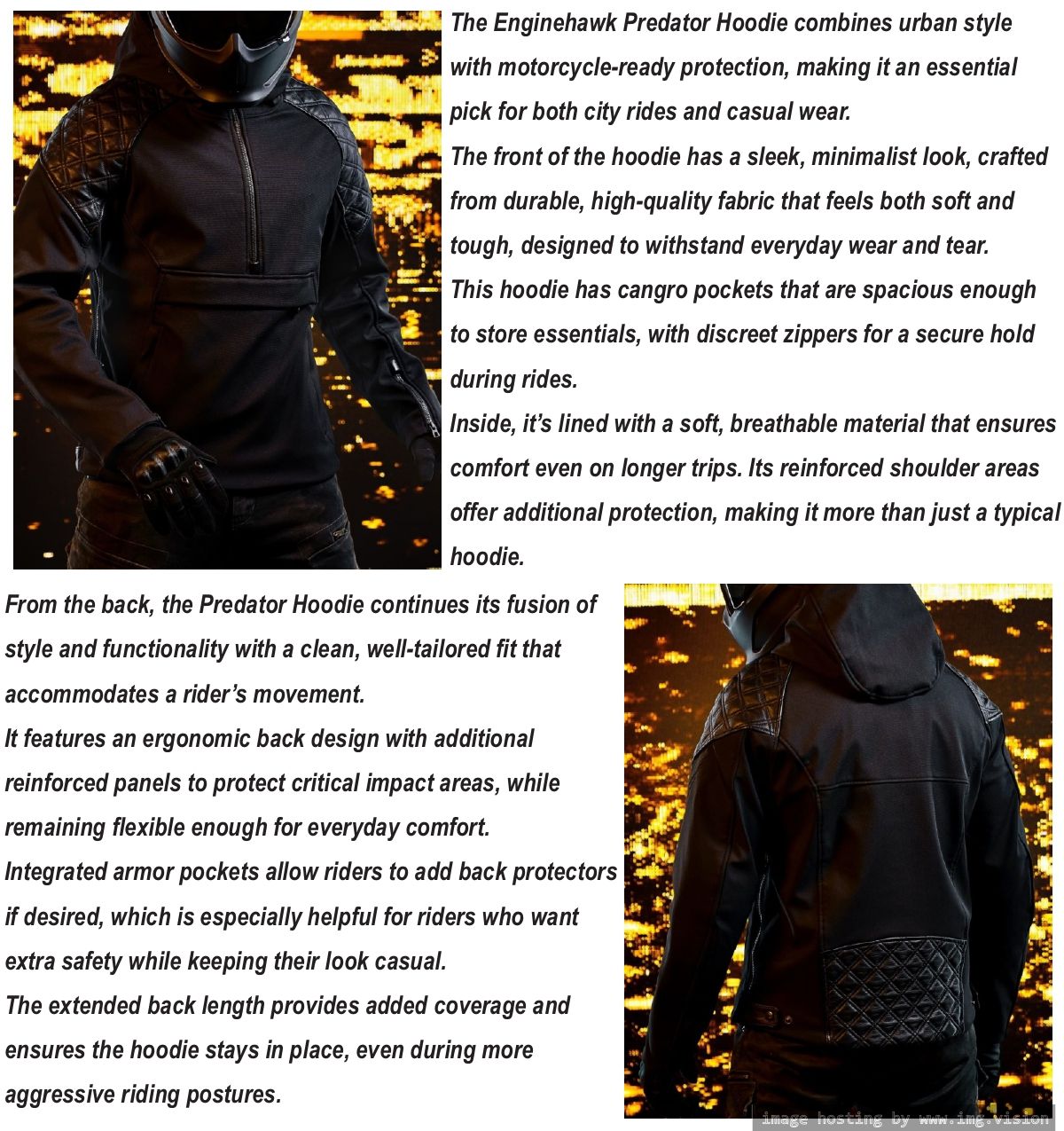 The Enginehawk Predator Hoodie combines urban style with motorcycle-ready protection, making it an essential pick for both city rides and casual wear.

The front of the hoodie has a sleek, minimalist look, crafted from durable, high-quality fabric that feels both soft and tough, designed to withstand everyday wear and tear.

This hoodie has cangro pockets that are spacious enough to store essentials, with discreet zippers for a secure hold during rides.

Inside, it's lined with a soft, breathable material that ensures comfort even on longer trips. Its reinforced shoulder areas offer additional protection, making it more than just a typical hoodie.

From the back, the Predator Hoodie continues its fusion of style and functionality with a clean, well-tailored fit that accommodates a rider's movement.

It features an ergonomic back design with additional reinforced panels to protect critical impact areas, while remaining flexible enough for everyday comfort.

Integrated armor pockets allow riders to add back protectors if desired, which is especially helpful for riders who want extra safety while keeping their look casual.

The extended back length provides added coverage and ensures the hoodie stays in place, even during more aggressive riding postures.

image hosting by www.img.vision